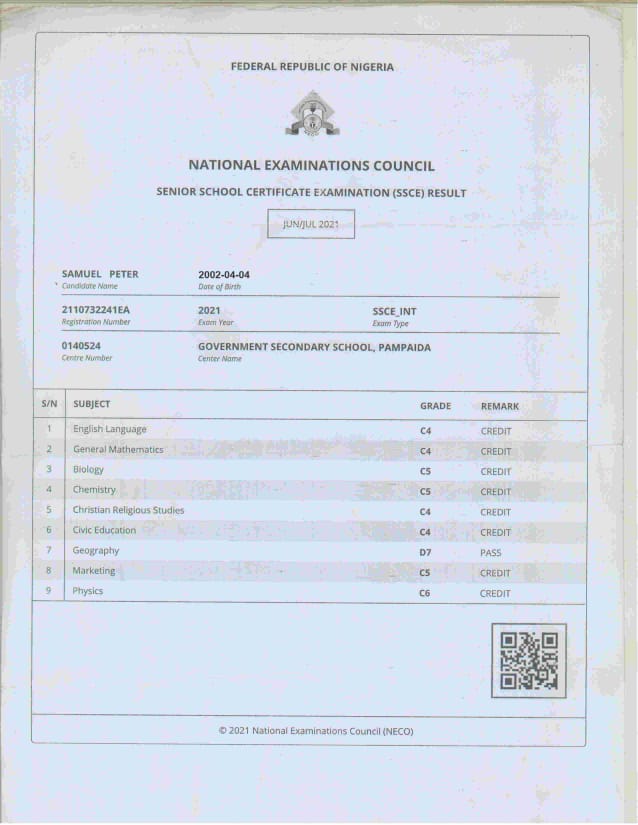 FEDERAL REPUBLIC OF NIGERIA

NATIONAL EXAMINATIONS COUNCIL

SENIOR SCHOOL CERTIFICATE EXAMINATION (SSCE) RESULT

JUN/JUL 2021

SAMUEL PETER
Candidate Name

2002-04-04
Date of Birth

2110732241EA
Registration Number

2021
Exam Year

SSCE_INT
Exam Type

0140524
Centre Number

GOVERNMENT SECONDARY SCHOOL, PAMPAIDA
Center Name

| S/N | SUBJECT | GRADE | REMARK |
|---|---|---|---|
| 1 | English Language | C4 | CREDIT |
| 2 | General Mathematics | C4 | CREDIT |
| 3 | Biology | C5 | CREDIT |
| 4 | Chemistry | C5 | CREDIT |
| 5 | Christian Religious Studies | C4 | CREDIT |
| 6 | Civic Education | C4 | CREDIT |
| 7 | Geography | D7 | PASS |
| 8 | Marketing | C5 | CREDIT |
| 9 | Physics | C6 | CREDIT |

© 2021 National Examinations Council (NECO)